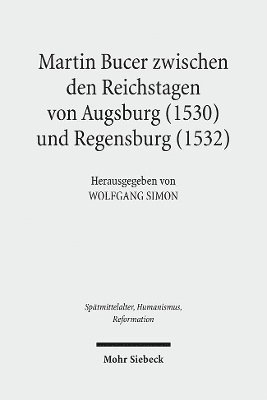 Martin Bucer zwischen den Reichstagen von Augsburg (1530) und Regensburg (1532)

Herausgegeben von
WOLFGANG SIMON

Spätmittelalter, Humanismus, Reformation

Mohr Siebeck